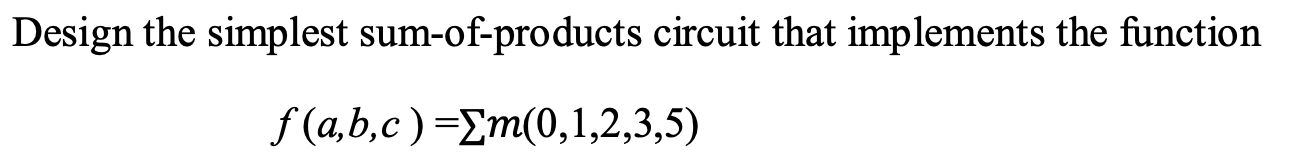 Design the simplest sum-of-products circuit that implements the function

$f(a,b,c) = \sum m(0,1,2,3,5)$